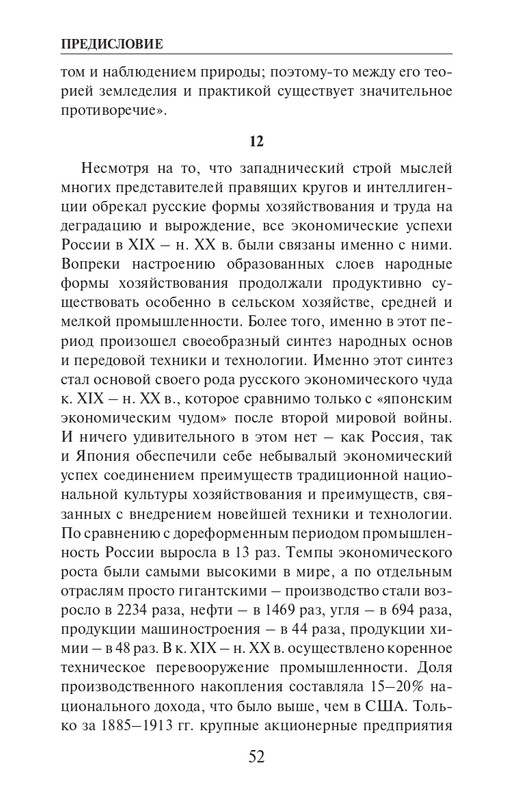 ПРЕДИСЛОВИЕ

том и наблюдением природы; поэтому-то между его теорией земледелия и практикой существует значительное противоречие».

12

Несмотря на то, что западнический строй мыслей многих представителей правящих кругов и интеллигенции обрекал русские формы хозяйствования и труда на деградацию и вырождение, все экономические успехи России в XIX – н. XX в. были связаны именно с ними. Вопреки настроению образованных слоев народные формы хозяйствования продолжали продуктивно существовать особенно в сельском хозяйстве, средней и мелкой промышленности. Более того, именно в этот период произошел своеобразный синтез народных основ и передовой техники и технологии. Именно этот синтез стал основой своего рода русского экономического чуда к. XIX – н. XX в., которое сравнимо только с «японским экономическим чудом» после второй мировой войны. И ничего удивительного в этом нет – как Россия, так и Япония обеспечили себе небывалый экономический успех соединением преимуществ традиционной национальной культуры хозяйствования и преимуществ, связанных с внедрением новейшей техники и технологии. По сравнению с дореформенным периодом промышленность России выросла в 13 раз. Темпы экономического роста были самыми высокими в мире, а по отдельным отраслям просто гигантскими – производство стали возросло в 2234 раза, нефти – в 1469 раз, угля – в 694 раза, продукции машиностроения – в 44 раза, продукции химии – в 48 раз. В к. XIX – н. XX в. осуществлено коренное техническое перевооружение промышленности. Доля производственного накопления составляла 15–20% национального дохода, что было выше, чем в США. Только за 1885–1913 гг. крупные акционерные предприятия

52